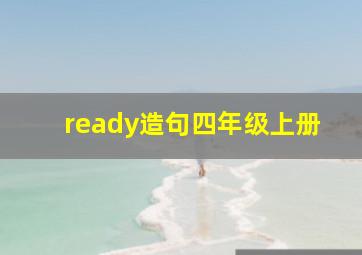 ready造句四年级上册